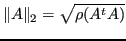 $\|A\|_2 = \sqrt{\rho(A^t A)}$